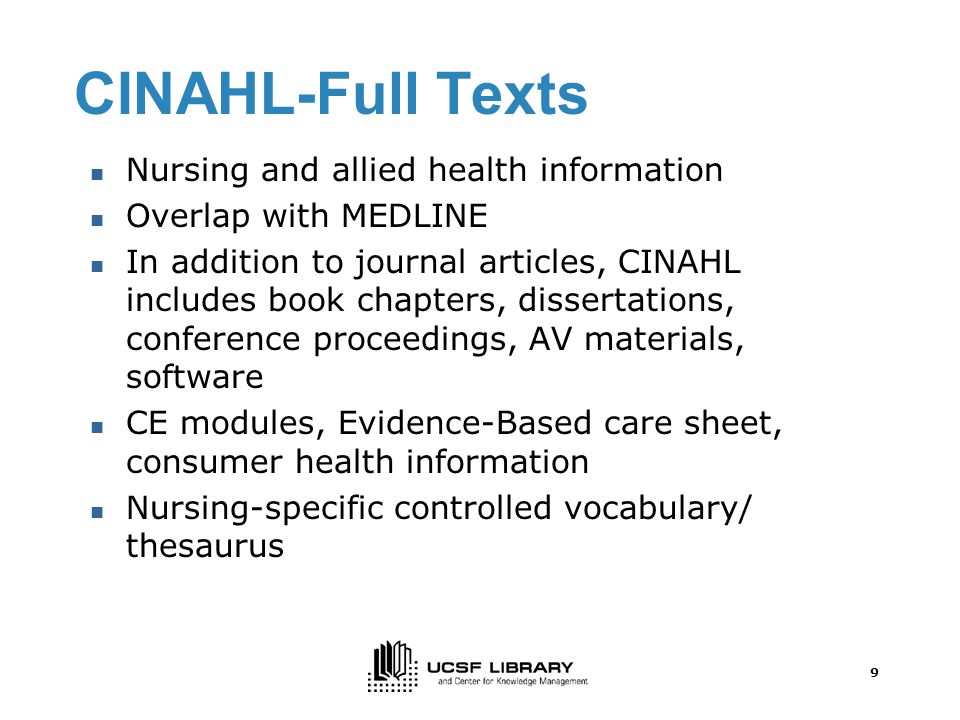 CINAHL-Full Texts

- Nursing and allied health information
- Overlap with MEDLINE
- In addition to journal articles, CINAHL includes book chapters, dissertations, conference proceedings, AV materials, software
- CE modules, Evidence-Based care sheet, consumer health information
- Nursing-specific controlled vocabulary/ thesaurus

UCSF LIBRARY
and Center for Knowledge Management

9